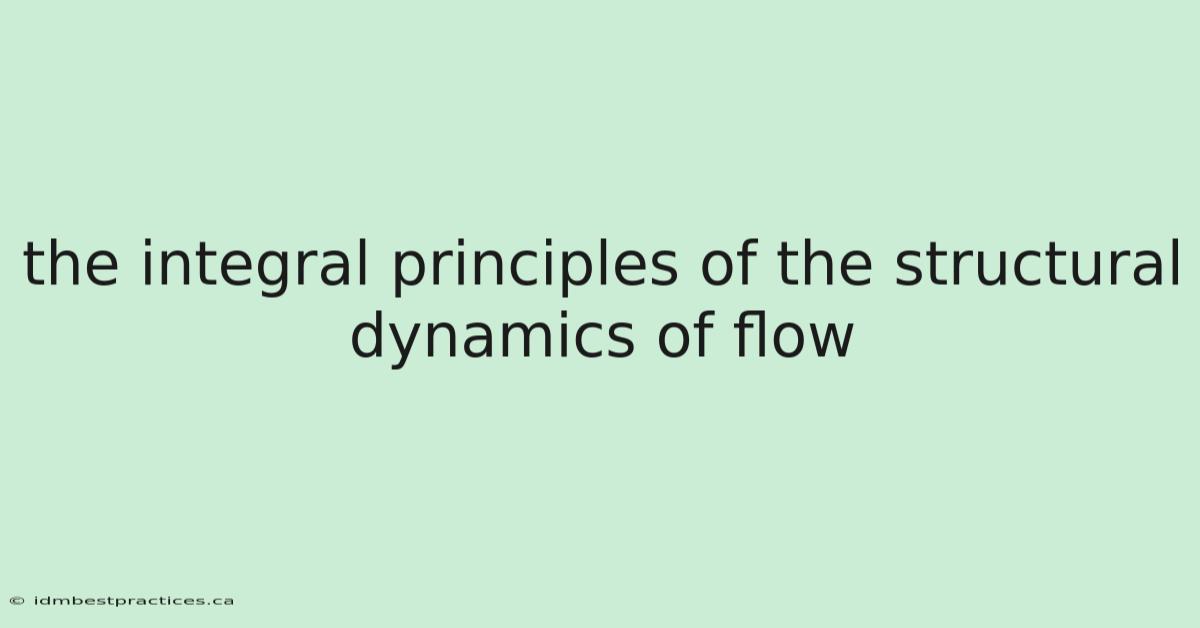 the integral principles of the structural dynamics of flow

© idmbestpractices.ca